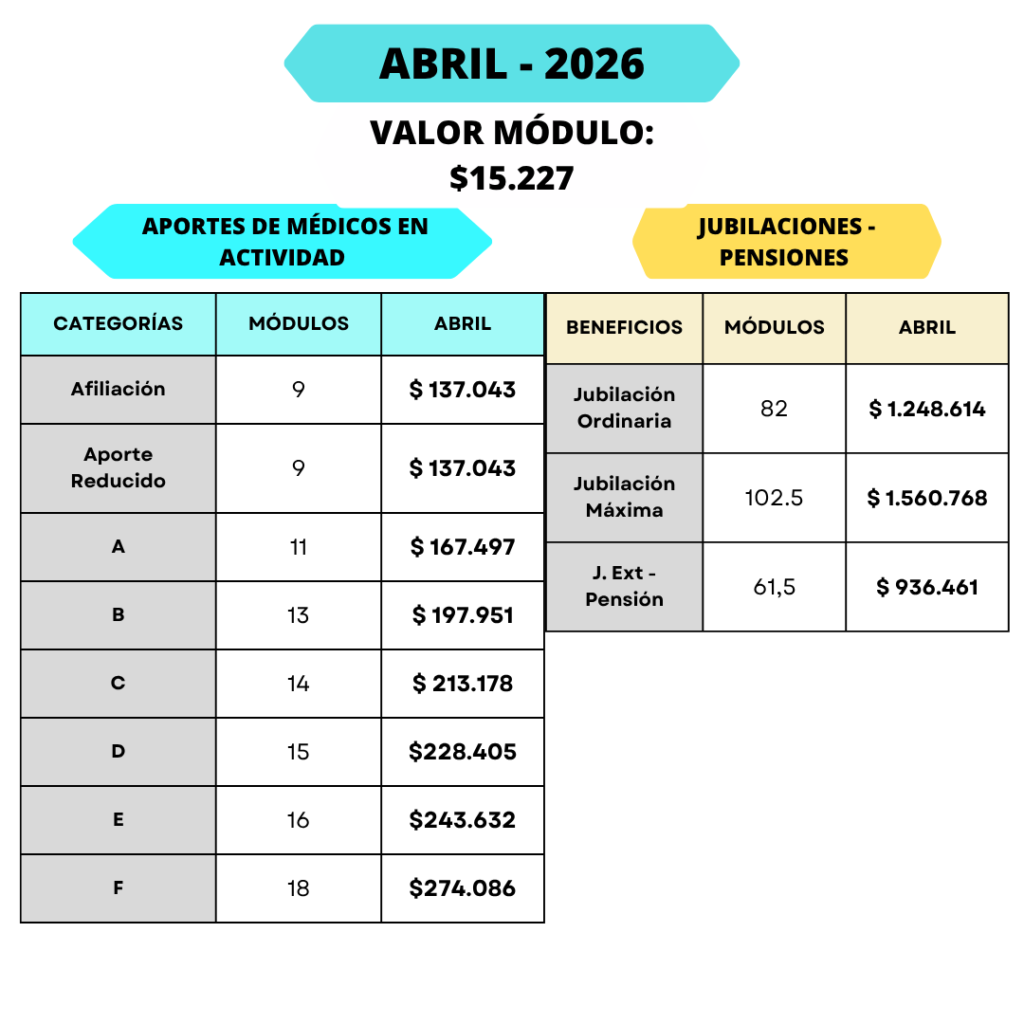 ABRIL - 2026

VALOR MÓDULO: $15.227

APORTES DE MÉDICOS EN ACTIVIDAD

| CATEGORÍAS | MÓDULOS | ABRIL |
|---|---|---|
| Afiliación | 9 | $ 137.043 |
| Aporte Reducido | 9 | $ 137.043 |
| A | 11 | $ 167.497 |
| B | 13 | $ 197.951 |
| C | 14 | $ 213.178 |
| D | 15 | $228.405 |
| E | 16 | $243.632 |
| F | 18 | $274.086 |

JUBILACIONES - PENSIONES

| BENEFICIOS | MÓDULOS | ABRIL |
|---|---|---|
| Jubilación Ordinaria | 82 | $ 1.248.614 |
| Jubilación Máxima | 102.5 | $ 1.560.768 |
| J. Ext - Pensión | 61,5 | $ 936.461 |